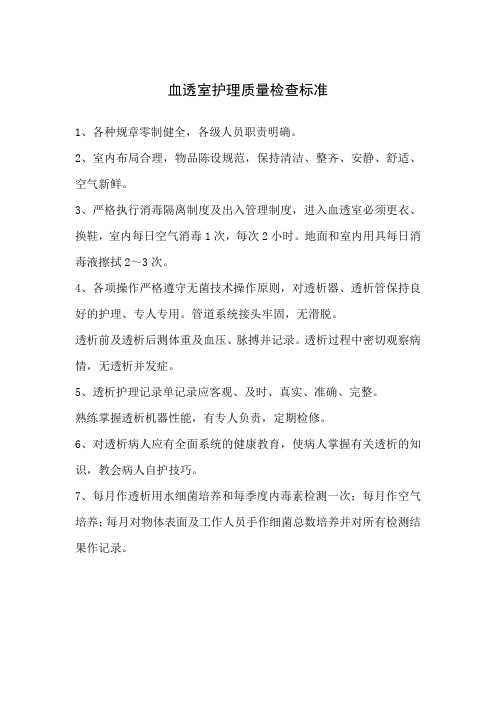 血透室护理质量检查标准

1、各种规章零制健全，各级人员职责明确。

2、室内布局合理，物品陈设规范，保持清洁、整齐、安静、舒适、空气新鲜。

3、严格执行消毒隔离制度及出入管理制度，进入血透室必须更衣、换鞋，室内每日空气消毒1次，每次2小时。地面和室内用具每日消毒液擦拭2～3次。

4、各项操作严格遵守无菌技术操作原则，对透析器、透析管保持良好的护理、专人专用。管道系统接头牢固，无滑脱。

透析前及透析后测体重及血压、脉搏并记录。透析过程中密切观察病情，无透析并发症。

5、透析护理记录单记录应客观、及时、真实、准确、完整。

熟练掌握透析机器性能，有专人负责，定期检修。

6、对透析病人应有全面系统的健康教育，使病人掌握有关透析的知识，教会病人自护技巧。

7、每月作透析用水细菌培养和每季度内毒素检测一次；每月作空气培养；每月对物体表面及工作人员手作细菌总数培养并对所有检测结果作记录。